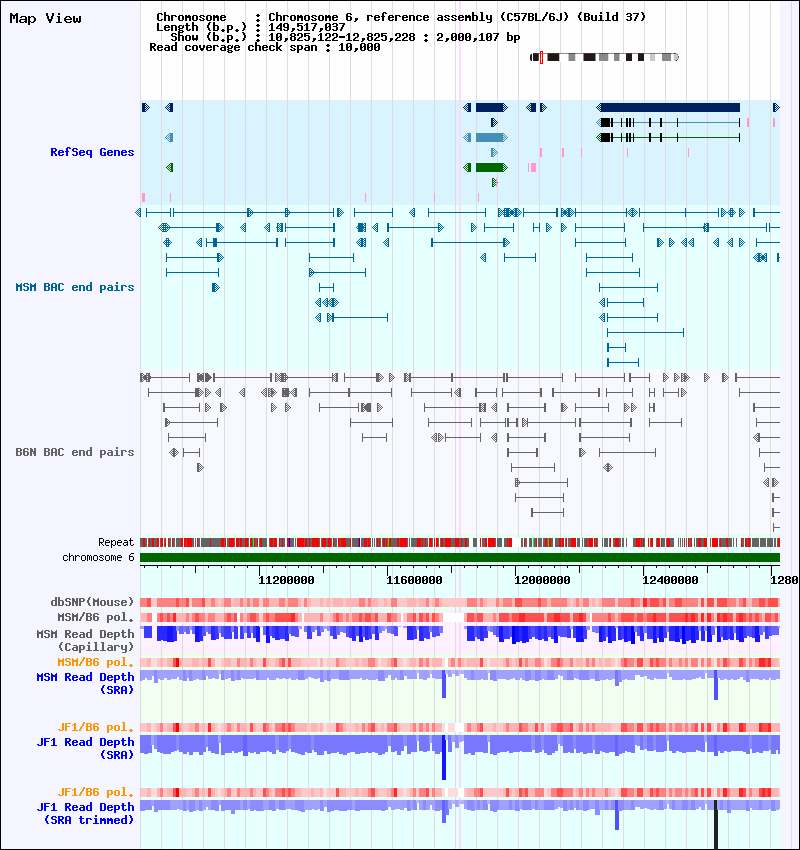 Map View

Chromosome : Chromosome 6, reference assembly (C57BL/6J) (Build 37)
Length (b.p.) : 149,517,037
Show (b.p.) : 10,825,122-12,825,228 : 2,000,107 bp
Read coverage check span : 10,000

RefSeq Genes

MSM BAC end pairs

B6N BAC end pairs

Repeat
chromosome 6

11200000 11600000 12000000 12400000 1280

dbSNP(Mouse)
MSM/B6 pol.
MSM Read Depth (Capillary)
MSM/B6 pol.
MSM Read Depth (SRA)
JF1/B6 pol.
JF1 Read Depth (SRA)
JF1/B6 pol.
JF1 Read Depth (SRA trimmed)